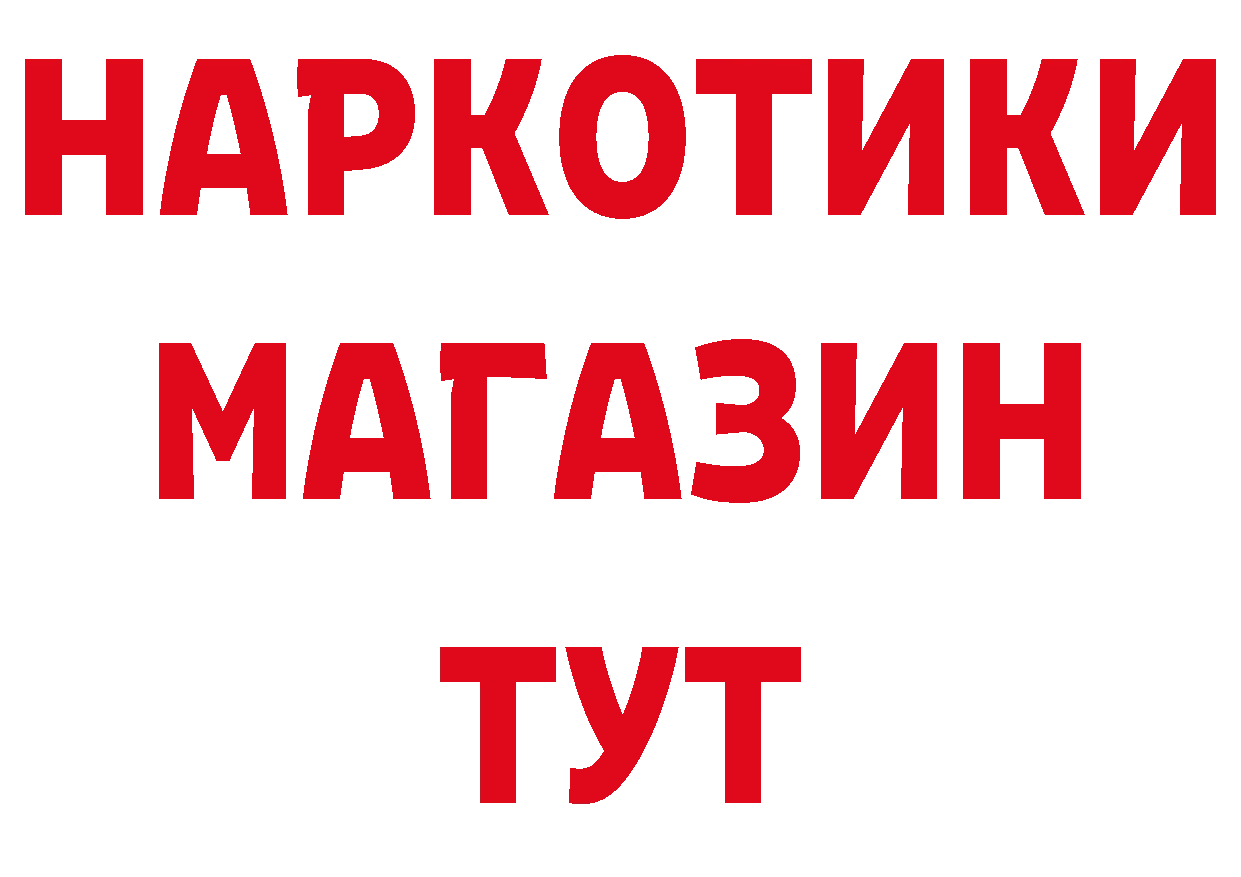 НАРКОТИКИ
МАГАЗИН
ТУТ